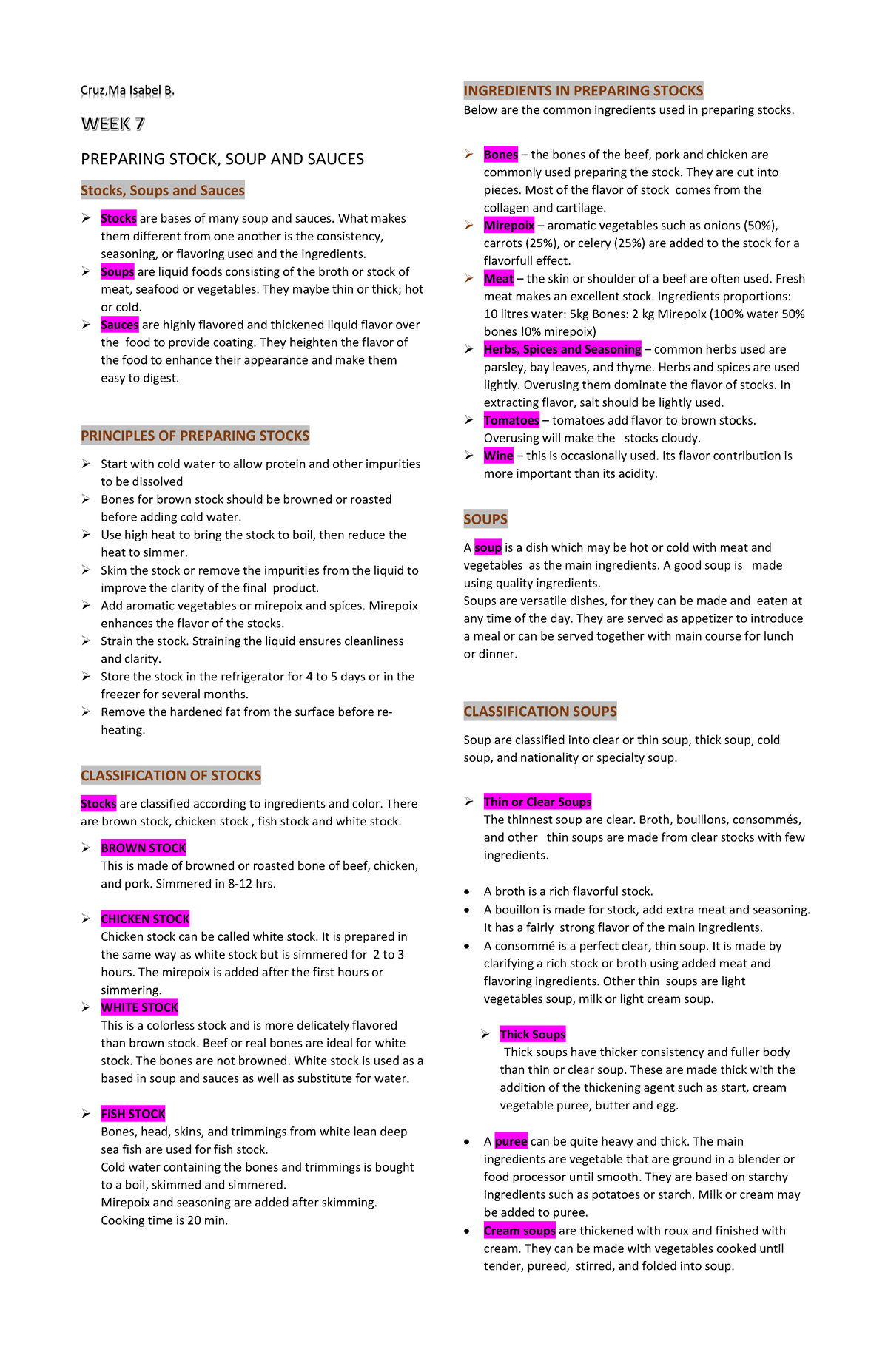 Cruz,Ma Isabel B.

WEEK 7

PREPARING STOCK, SOUP AND SAUCES

Stocks, Soups and Sauces

➢ Stocks are bases of many soup and sauces. What makes them different from one another is the consistency, seasoning, or flavoring used and the ingredients.
➢ Soups are liquid foods consisting of the broth or stock of meat, seafood or vegetables. They maybe thin or thick; hot or cold.
➢ Sauces are highly flavored and thickened liquid flavor over the food to provide coating. They heighten the flavor of the food to enhance their appearance and make them easy to digest.

PRINCIPLES OF PREPARING STOCKS

➢ Start with cold water to allow protein and other impurities to be dissolved
➢ Bones for brown stock should be browned or roasted before adding cold water.
➢ Use high heat to bring the stock to boil, then reduce the heat to simmer.
➢ Skim the stock or remove the impurities from the liquid to improve the clarity of the final product.
➢ Add aromatic vegetables or mirepoix and spices. Mirepoix enhances the flavor of the stocks.
➢ Strain the stock. Straining the liquid ensures cleanliness and clarity.
➢ Store the stock in the refrigerator for 4 to 5 days or in the freezer for several months.
➢ Remove the hardened fat from the surface before re-heating.

CLASSIFICATION OF STOCKS

Stocks are classified according to ingredients and color. There are brown stock, chicken stock , fish stock and white stock.

➢ BROWN STOCK
This is made of browned or roasted bone of beef, chicken, and pork. Simmered in 8-12 hrs.

➢ CHICKEN STOCK
Chicken stock can be called white stock. It is prepared in the same way as white stock but is simmered for 2 to 3 hours. The mirepoix is added after the first hours or simmering.
➢ WHITE STOCK
This is a colorless stock and is more delicately flavored than brown stock. Beef or real bones are ideal for white stock. The bones are not browned. White stock is used as a based in soup and sauces as well as substitute for water.

➢ FISH STOCK
Bones, head, skins, and trimmings from white lean deep sea fish are used for fish stock.
Cold water containing the bones and trimmings is bought to a boil, skimmed and simmered.
Mirepoix and seasoning are added after skimming.
Cooking time is 20 min.

INGREDIENTS IN PREPARING STOCKS
Below are the common ingredients used in preparing stocks.

➢ Bones – the bones of the beef, pork and chicken are commonly used preparing the stock. They are cut into pieces. Most of the flavor of stock comes from the collagen and cartilage.
➢ Mirepoix – aromatic vegetables such as onions (50%), carrots (25%), or celery (25%) are added to the stock for a flavorfull effect.
➢ Meat – the skin or shoulder of a beef are often used. Fresh meat makes an excellent stock. Ingredients proportions: 10 litres water: 5kg Bones: 2 kg Mirepoix (100% water 50% bones !0% mirepoix)
➢ Herbs, Spices and Seasoning – common herbs used are parsley, bay leaves, and thyme. Herbs and spices are used lightly. Overusing them dominate the flavor of stocks. In extracting flavor, salt should be lightly used.
➢ Tomatoes – tomatoes add flavor to brown stocks. Overusing will make the stocks cloudy.
➢ Wine – this is occasionally used. Its flavor contribution is more important than its acidity.

SOUPS

A soup is a dish which may be hot or cold with meat and vegetables as the main ingredients. A good soup is made using quality ingredients.
Soups are versatile dishes, for they can be made and eaten at any time of the day. They are served as appetizer to introduce a meal or can be served together with main course for lunch or dinner.

CLASSIFICATION SOUPS

Soup are classified into clear or thin soup, thick soup, cold soup, and nationality or specialty soup.

➢ Thin or Clear Soups
The thinnest soup are clear. Broth, bouillons, consommés, and other thin soups are made from clear stocks with few ingredients.

• A broth is a rich flavorful stock.
• A bouillon is made for stock, add extra meat and seasoning. It has a fairly strong flavor of the main ingredients.
• A consommé is a perfect clear, thin soup. It is made by clarifying a rich stock or broth using added meat and flavoring ingredients. Other thin soups are light vegetables soup, milk or light cream soup.

➢ Thick Soups
Thick soups have thicker consistency and fuller body than thin or clear soup. These are made thick with the addition of the thickening agent such as start, cream vegetable puree, butter and egg.

• A puree can be quite heavy and thick. The main ingredients are vegetable that are ground in a blender or food processor until smooth. They are based on starchy ingredients such as potatoes or starch. Milk or cream may be added to puree.
• Cream soups are thickened with roux and finished with cream. They can be made with vegetables cooked until tender, pureed, stirred, and folded into soup.